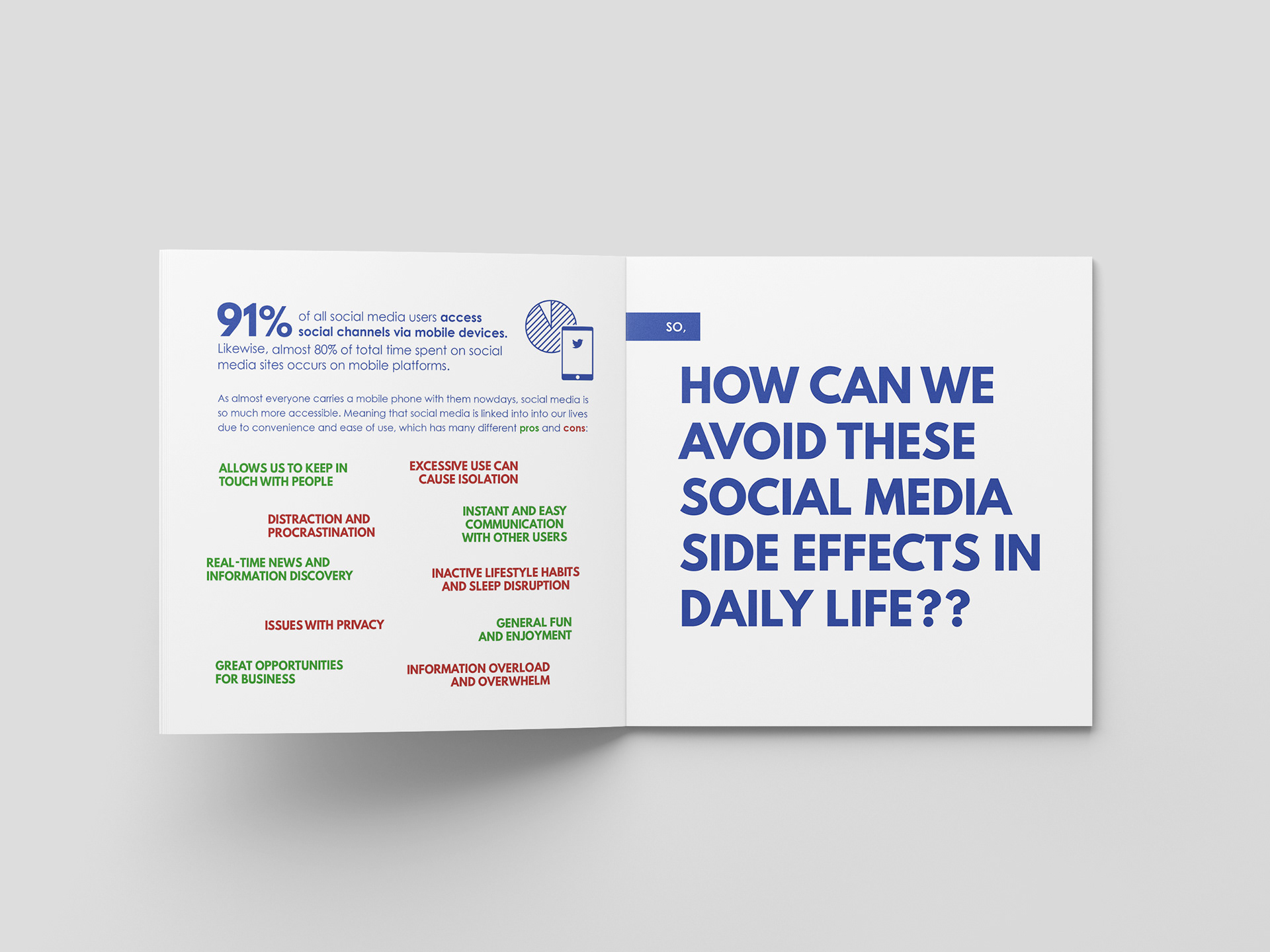 91% of all social media users access social channels via mobile devices. Likewise, almost 80% of total time spent on social media sites occurs on mobile platforms.

As almost everyone carries a mobile phone with them nowdays, social media is so much more accessible. Meaning that social media is linked into into our lives due to convenience and ease of use, which has many different pros and cons:

ALLOWS US TO KEEP IN TOUCH WITH PEOPLE

EXCESSIVE USE CAN CAUSE ISOLATION

DISTRACTION AND PROCRASTINATION

INSTANT AND EASY COMMUNICATION WITH OTHER USERS

REAL-TIME NEWS AND INFORMATION DISCOVERY

INACTIVE LIFESTYLE HABITS AND SLEEP DISRUPTION

ISSUES WITH PRIVACY

GENERAL FUN AND ENJOYMENT

GREAT OPPORTUNITIES FOR BUSINESS

INFORMATION OVERLOAD AND OVERWHELM

SO,

HOW CAN WE AVOID THESE SOCIAL MEDIA SIDE EFFECTS IN DAILY LIFE??